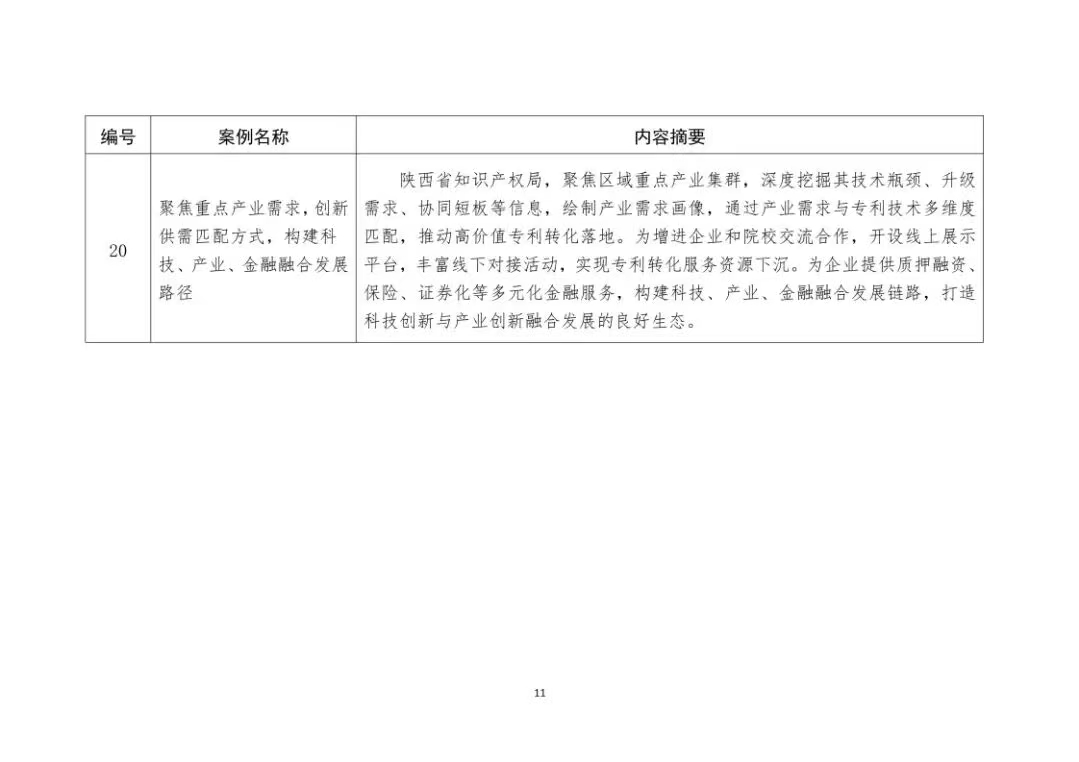 | 编号 | 案例名称 | 内容摘要 |
|---|---|---|
| 20 | 聚焦重点产业需求，创新供需匹配方式，构建科技、产业、金融融合发展路径 | 陕西省知识产权局，聚焦区域重点产业集群，深度挖掘其技术瓶颈、升级需求、协同短板等信息，绘制产业需求画像，通过产业需求与专利技术多维度匹配，推动高价值专利转化落地。为增进企业和院校交流合作，开设线上展示平台，丰富线下对接活动，实现专利转化服务资源下沉。为企业提供质押融资、保险、证券化等多元化金融服务，构建科技、产业、金融融合发展链路，打造科技创新与产业创新融合发展的良好生态。 |

11